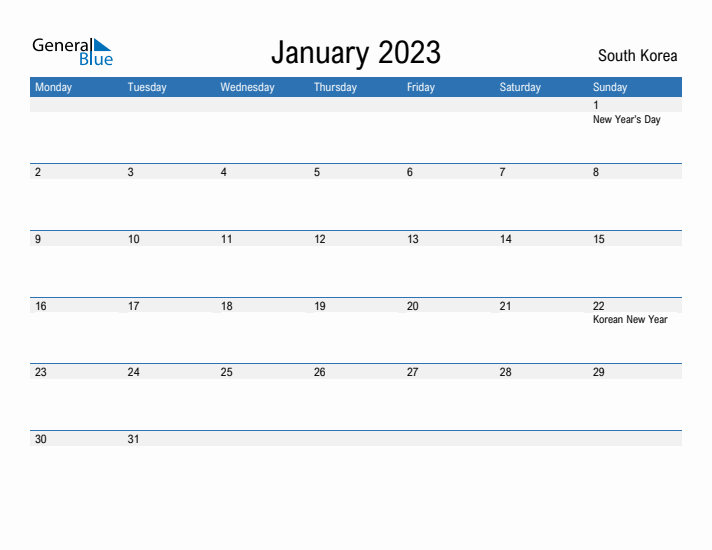 General Blue

January 2023

South Korea

| Monday | Tuesday | Wednesday | Thursday | Friday | Saturday | Sunday |
|---|---|---|---|---|---|---|
| | | | | | | 1 New Year's Day |
| 2 | 3 | 4 | 5 | 6 | 7 | 8 |
| 9 | 10 | 11 | 12 | 13 | 14 | 15 |
| 16 | 17 | 18 | 19 | 20 | 21 | 22 Korean New Year |
| 23 | 24 | 25 | 26 | 27 | 28 | 29 |
| 30 | 31 | | | | | |